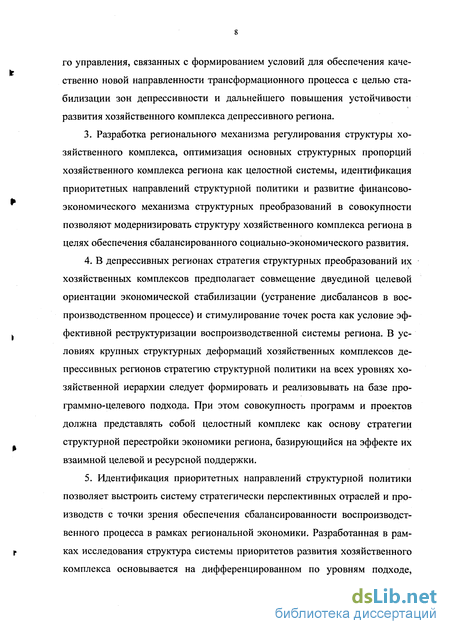 8

го управления, связанных с формированием условий для обеспечения качественно новой направленности трансформационного процесса с целью стабилизации зон депрессивности и дальнейшего повышения устойчивости развития хозяйственного комплекса депрессивного региона.

3. Разработка регионального механизма регулирования структуры хозяйственного комплекса, оптимизация основных структурных пропорций хозяйственного комплекса региона как целостной системы, идентификация приоритетных направлений структурной политики и развитие финансово-экономического механизма структурных преобразований в совокупности позволяют модернизировать структуру хозяйственного комплекса региона в целях обеспечения сбалансированного социально-экономического развития.

4. В депрессивных регионах стратегия структурных преобразований их хозяйственных комплексов предполагает совмещение двуединой целевой ориентации экономической стабилизации (устранение дисбалансов в воспроизводственном процессе) и стимулирование точек роста как условие эффективной реструктуризации воспроизводственной системы региона. В условиях крупных структурных деформаций хозяйственных комплексов депрессивных регионов стратегию структурной политики на всех уровнях хозяйственной иерархии следует формировать и реализовывать на базе программно-целевого подхода. При этом совокупность программ и проектов должна представлять собой целостный комплекс как основу стратегии структурной перестройки экономики региона, базирующийся на эффекте их взаимной целевой и ресурсной поддержки.

5. Идентификация приоритетных направлений структурной политики позволяет выстроить систему стратегически перспективных отраслей и производств с точки зрения обеспечения сбалансированности воспроизводственного процесса в рамках региональной экономики. Разработанная в рамках исследования структура системы приоритетов развития хозяйственного комплекса основывается на дифференцированном по уровням подходе,

dsLib.net
библиотека диссертаций